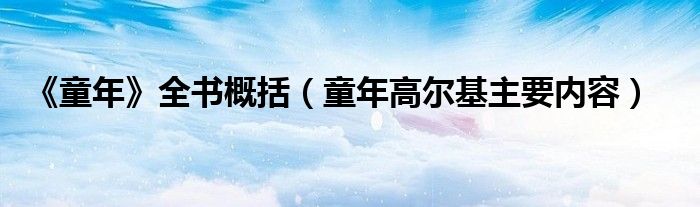 《童年》全书概括（童年高尔基主要内容）